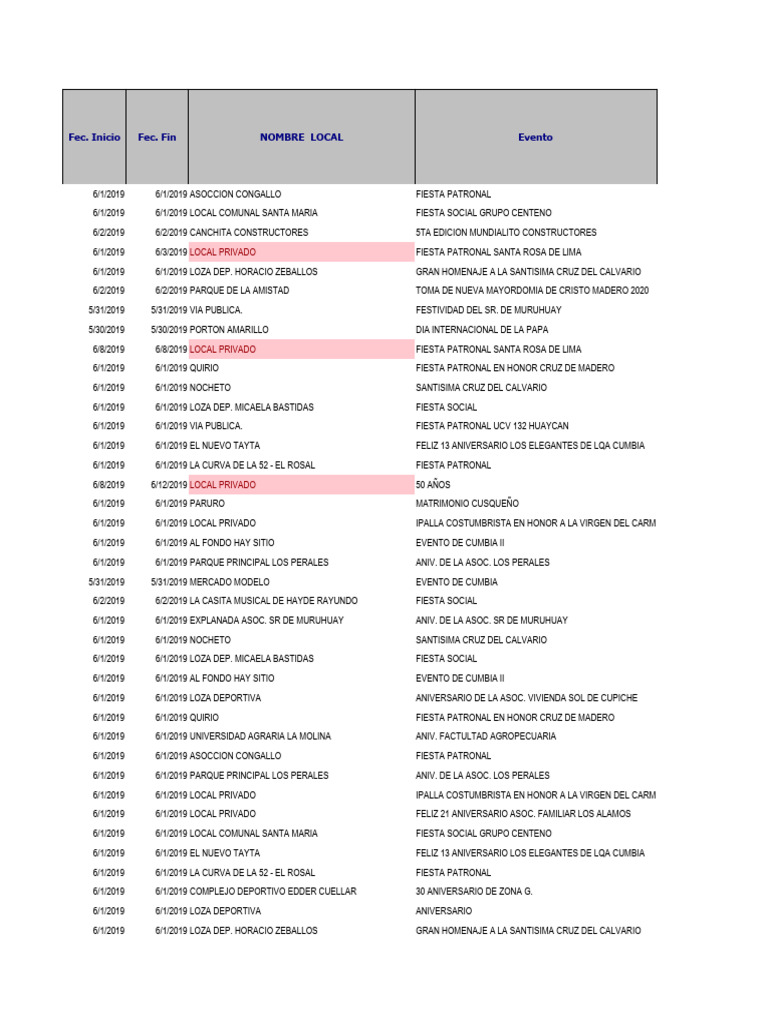 | Fec. Inicio | Fec. Fin | NOMBRE LOCAL | Evento |
|---|---|---|---|
| 6/1/2019 | 6/1/2019 | ASOCCION CONGALLO | FIESTA PATRONAL |
| 6/1/2019 | 6/1/2019 | LOCAL COMUNAL SANTA MARIA | FIESTA SOCIAL GRUPO CENTENO |
| 6/2/2019 | 6/2/2019 | CANCHITA CONSTRUCTORES | 5TA EDICION MUNDIALITO CONSTRUCTORES |
| 6/1/2019 | 6/3/2019 | LOCAL PRIVADO | FIESTA PATRONAL SANTA ROSA DE LIMA |
| 6/1/2019 | 6/1/2019 | LOZA DEP. HORACIO ZEBALLOS | GRAN HOMENAJE A LA SANTISIMA CRUZ DEL CALVARIO |
| 6/2/2019 | 6/2/2019 | PARQUE DE LA AMISTAD | TOMA DE NUEVA MAYORDOMIA DE CRISTO MADERO 2020 |
| 5/31/2019 | 5/31/2019 | VIA PUBLICA. | FESTIVIDAD DEL SR. DE MURUHUAY |
| 5/30/2019 | 5/30/2019 | PORTON AMARILLO | DIA INTERNACIONAL DE LA PAPA |
| 6/8/2019 | 6/8/2019 | LOCAL PRIVADO | FIESTA PATRONAL SANTA ROSA DE LIMA |
| 6/1/2019 | 6/1/2019 | QUIRIO | FIESTA PATRONAL EN HONOR CRUZ DE MADERO |
| 6/1/2019 | 6/1/2019 | NOCHETO | SANTISIMA CRUZ DEL CALVARIO |
| 6/1/2019 | 6/1/2019 | LOZA DEP. MICAELA BASTIDAS | FIESTA SOCIAL |
| 6/1/2019 | 6/1/2019 | VIA PUBLICA. | FIESTA PATRONAL UCV 132 HUAYCAN |
| 6/1/2019 | 6/1/2019 | EL NUEVO TAYTA | FELIZ 13 ANIVERSARIO LOS ELEGANTES DE LQA CUMBIA |
| 6/1/2019 | 6/1/2019 | LA CURVA DE LA 52 - EL ROSAL | FIESTA PATRONAL |
| 6/8/2019 | 6/12/2019 | LOCAL PRIVADO | 50 AÑOS |
| 6/1/2019 | 6/1/2019 | PARURO | MATRIMONIO CUSQUEÑO |
| 6/1/2019 | 6/1/2019 | LOCAL PRIVADO | IPALLA COSTUMBRISTA EN HONOR A LA VIRGEN DEL CARM |
| 6/1/2019 | 6/1/2019 | AL FONDO HAY SITIO | EVENTO DE CUMBIA II |
| 6/1/2019 | 6/1/2019 | PARQUE PRINCIPAL LOS PERALES | ANIV. DE LA ASOC. LOS PERALES |
| 5/31/2019 | 5/31/2019 | MERCADO MODELO | EVENTO DE CUMBIA |
| 6/2/2019 | 6/2/2019 | LA CASITA MUSICAL DE HAYDE RAYUNDO | FIESTA SOCIAL |
| 6/1/2019 | 6/1/2019 | EXPLANADA ASOC. SR DE MURUHUAY | ANIV. DE LA ASOC. SR DE MURUHUAY |
| 6/1/2019 | 6/1/2019 | NOCHETO | SANTISIMA CRUZ DEL CALVARIO |
| 6/1/2019 | 6/1/2019 | LOZA DEP. MICAELA BASTIDAS | FIESTA SOCIAL |
| 6/1/2019 | 6/1/2019 | AL FONDO HAY SITIO | EVENTO DE CUMBIA II |
| 6/1/2019 | 6/1/2019 | LOZA DEPORTIVA | ANIVERSARIO DE LA ASOC. VIVIENDA SOL DE CUPICHE |
| 6/1/2019 | 6/1/2019 | QUIRIO | FIESTA PATRONAL EN HONOR CRUZ DE MADERO |
| 6/1/2019 | 6/1/2019 | UNIVERSIDAD AGRARIA LA MOLINA | ANIV. FACTULTAD AGROPECUARIA |
| 6/1/2019 | 6/1/2019 | ASOCCION CONGALLO | FIESTA PATRONAL |
| 6/1/2019 | 6/1/2019 | PARQUE PRINCIPAL LOS PERALES | ANIV. DE LA ASOC. LOS PERALES |
| 6/1/2019 | 6/1/2019 | LOCAL PRIVADO | IPALLA COSTUMBRISTA EN HONOR A LA VIRGEN DEL CARM |
| 6/1/2019 | 6/1/2019 | LOCAL PRIVADO | FELIZ 21 ANIVERSARIO ASOC. FAMILIAR LOS ALAMOS |
| 6/1/2019 | 6/1/2019 | LOCAL COMUNAL SANTA MARIA | FIESTA SOCIAL GRUPO CENTENO |
| 6/1/2019 | 6/1/2019 | EL NUEVO TAYTA | FELIZ 13 ANIVERSARIO LOS ELEGANTES DE LQA CUMBIA |
| 6/1/2019 | 6/1/2019 | LA CURVA DE LA 52 - EL ROSAL | FIESTA PATRONAL |
| 6/1/2019 | 6/1/2019 | COMPLEJO DEPORTIVO EDDER CUELLAR | 30 ANIVERSARIO DE ZONA G. |
| 6/1/2019 | 6/1/2019 | LOZA DEPORTIVA | ANIVERSARIO |
| 6/1/2019 | 6/1/2019 | LOZA DEP. HORACIO ZEBALLOS | GRAN HOMENAJE A LA SANTISIMA CRUZ DEL CALVARIO |